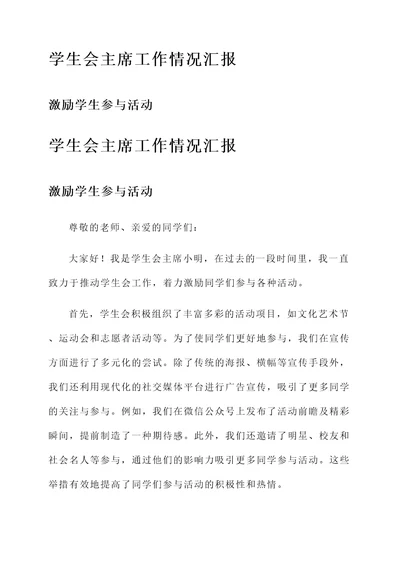 学生会主席工作情况汇报

激励学生参与活动

学生会主席工作情况汇报

激励学生参与活动

尊敬的老师、亲爱的同学们：

大家好！我是学生会主席小明，在过去的一段时间里，我一直致力于推动学生会工作，着力激励同学们参与各种活动。

首先，学生会积极组织了丰富多彩的活动项目，如文化艺术节、运动会和志愿者活动等。为了使同学们更好地参与，我们在宣传方面进行了多元化的尝试。除了传统的海报、横幅等宣传手段外，我们还利用现代化的社交媒体平台进行广告宣传，吸引了更多同学的关注与参与。例如，我们在微信公众号上发布了活动前瞻及精彩瞬间，提前制造了一种期待感。此外，我们还邀请了明星、校友和社会名人等参与，通过他们的影响力吸引更多同学参与活动。这些举措有效地提高了同学们参与活动的积极性和热情。